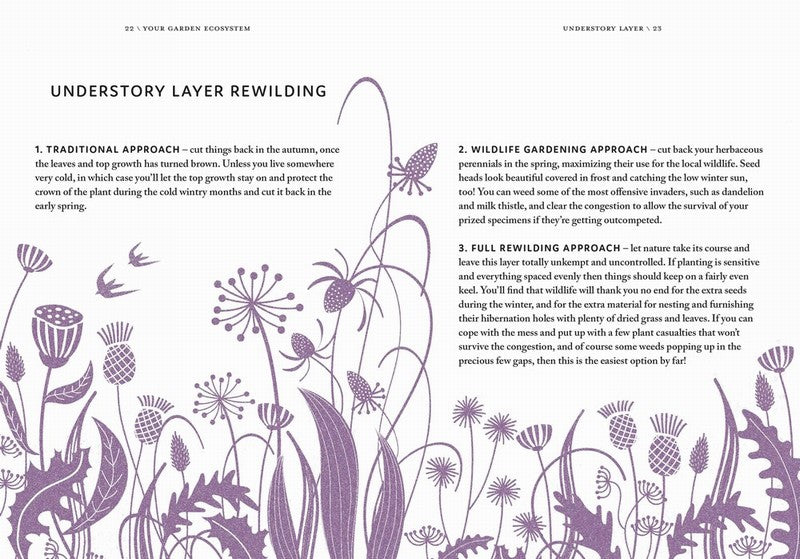 22 \ YOUR GARDEN ECOSYSTEM

UNDERSTORY LAYER REWILDING

1. TRADITIONAL APPROACH – cut things back in the autumn, once the leaves and top growth has turned brown. Unless you live somewhere very cold, in which case you'll let the top growth stay on and protect the crown of the plant during the cold wintry months and cut it back in the early spring.

UNDERSTORY LAYER \ 23

2. WILDLIFE GARDENING APPROACH – cut back your herbaceous perennials in the spring, maximizing their use for the local wildlife. Seed heads look beautiful covered in frost and catching the low winter sun, too! You can weed some of the most offensive invaders, such as dandelion and milk thistle, and clear the congestion to allow the survival of your prized specimens if they're getting outcompeted.

3. FULL REWILDING APPROACH – let nature take its course and leave this layer totally unkempt and uncontrolled. If planting is sensitive and everything spaced evenly then things should keep on a fairly even keel. You'll find that wildlife will thank you no end for the extra seeds during the winter, and for the extra material for nesting and furnishing their hibernation holes with plenty of dried grass and leaves. If you can cope with the mess and put up with a few plant casualties that won't survive the congestion, and of course some weeds popping up in the precious few gaps, then this is the easiest option by far!